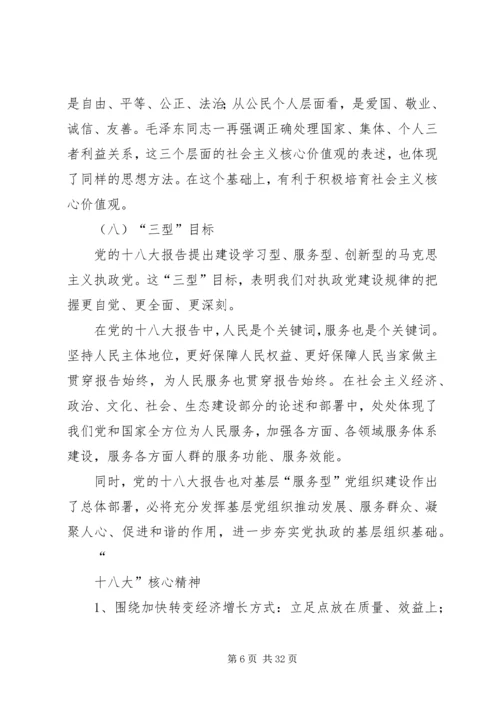 是自由、平等、公正、法治;从公民个人层面看，是爱国、敬业、诚信、友善。毛泽东同志一再强调正确处理国家、集体、个人三者利益关系，这三个层面的社会主义核心价值观的表述，也体现了同样的思想方法。在这个基础上，有利于积极培育社会主义核心价值观。

（八）“三型”目标

党的十八大报告提出建设学习型、服务型、创新型的马克思主义执政党。这“三型”目标，表明我们对执政党建设规律的把握更自觉、更全面、更深刻。

在党的十八大报告中，人民是个关键词，服务也是个关键词。坚持人民主体地位，更好保障人民权益、更好保障人民当家做主贯穿报告始终，为人民服务也贯穿报告始终。在社会主义经济、政治、文化、社会、生态建设部分的论述和部署中，处处体现了我们党和国家全方位为人民服务，加强各方面、各领域服务体系建设，服务各方面人群的服务功能、服务效能。

同时，党的十八大报告也对基层“服务型”党组织建设作出了总体部署，必将充分发挥基层党组织推动发展、服务群众、凝聚人心、促进和谐的作用，进一步夯实党执政的基层组织基础。

“

十八大”核心精神

1、围绕加快转变经济增长方式：立足点放在质量、效益上;

第 6 页 共 32 页